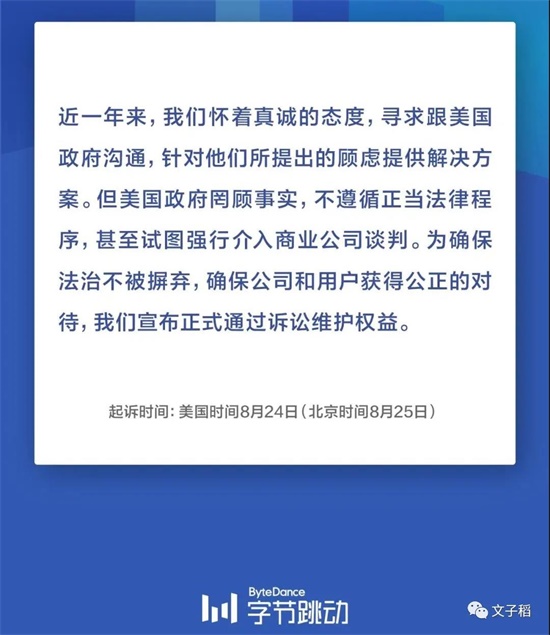 近一年来，我们怀着真诚的态度，寻求跟美国政府沟通，针对他们所提出的顾虑提供解决方案。但美国政府罔顾事实，不遵循正当法律程序，甚至试图强行介入商业公司谈判。为确保法治不被摒弃，确保公司和用户获得公正的对待，我们宣布正式通过诉讼维护权益。

起诉时间：美国时间8月24日（北京时间8月25日）

ByteDance 字节跳动

文子稻